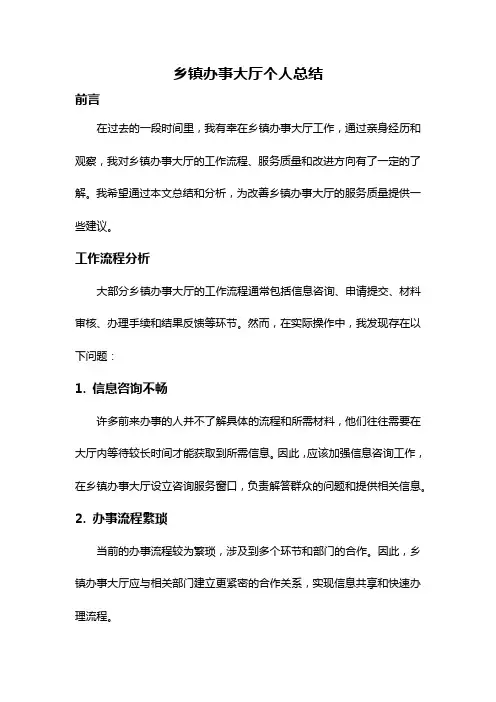 乡镇办事大厅个人总结

前言

在过去的一段时间里，我有幸在乡镇办事大厅工作，通过亲身经历和观察，我对乡镇办事大厅的工作流程、服务质量和改进方向有了一定的了解。我希望通过本文总结和分析，为改善乡镇办事大厅的服务质量提供一些建议。

工作流程分析

大部分乡镇办事大厅的工作流程通常包括信息咨询、申请提交、材料审核、办理手续和结果反馈等环节。然而，在实际操作中，我发现存在以下问题：

1. 信息咨询不畅

许多前来办事的人并不了解具体的流程和所需材料，他们往往需要在大厅内等待较长时间才能获取到所需信息。因此，应该加强信息咨询工作，在乡镇办事大厅设立咨询服务窗口，负责解答群众的问题和提供相关信息。

2. 办事流程繁琐

当前的办事流程较为繁琐，涉及到多个环节和部门的合作。因此，乡镇办事大厅应与相关部门建立更紧密的合作关系，实现信息共享和快速办理流程。